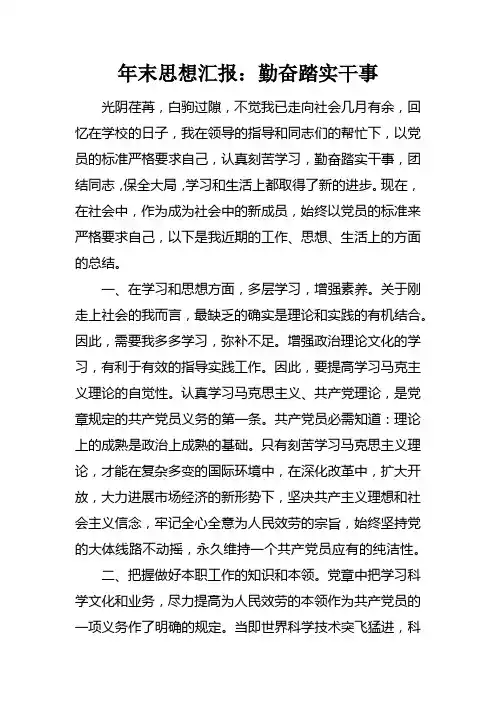 年末思想汇报：勤奋踏实干事

光阴荏苒，白驹过隙，不觉我已走向社会几月有余，回忆在学校的日子，我在领导的指导和同志们的帮忙下，以党员的标准严格要求自己，认真刻苦学习，勤奋踏实干事，团结同志，保全大局，学习和生活上都取得了新的进步。现在，在社会中，作为成为社会中的新成员，始终以党员的标准来严格要求自己，以下是我近期的工作、思想、生活上的方面的总结。

一、在学习和思想方面，多层学习，增强素养。关于刚走上社会的我而言，最缺乏的确实是理论和实践的有机结合。因此，需要我多多学习，弥补不足。增强政治理论文化的学习，有利于有效的指导实践工作。因此，要提高学习马克主义理论的自觉性。认真学习马克思主义、共产党理论，是党章规定的共产党员义务的第一条。共产党员必需知道：理论上的成熟是政治上成熟的基础。只有刻苦学习马克思主义理论，才能在复杂多变的国际环境中，在深化改革中，扩大开放，大力进展市场经济的新形势下，坚决共产主义理想和社会主义信念，牢记全心全意为人民效劳的宗旨，始终坚持党的大体线路不动摇，永久维持一个共产党员应有的纯洁性。

二、把握做好本职工作的知识和本领。党章中把学习科学文化和业务，尽力提高为人民效劳的本领作为共产党员的一项义务作了明确的规定。当即世界科学技术突飞猛进，科